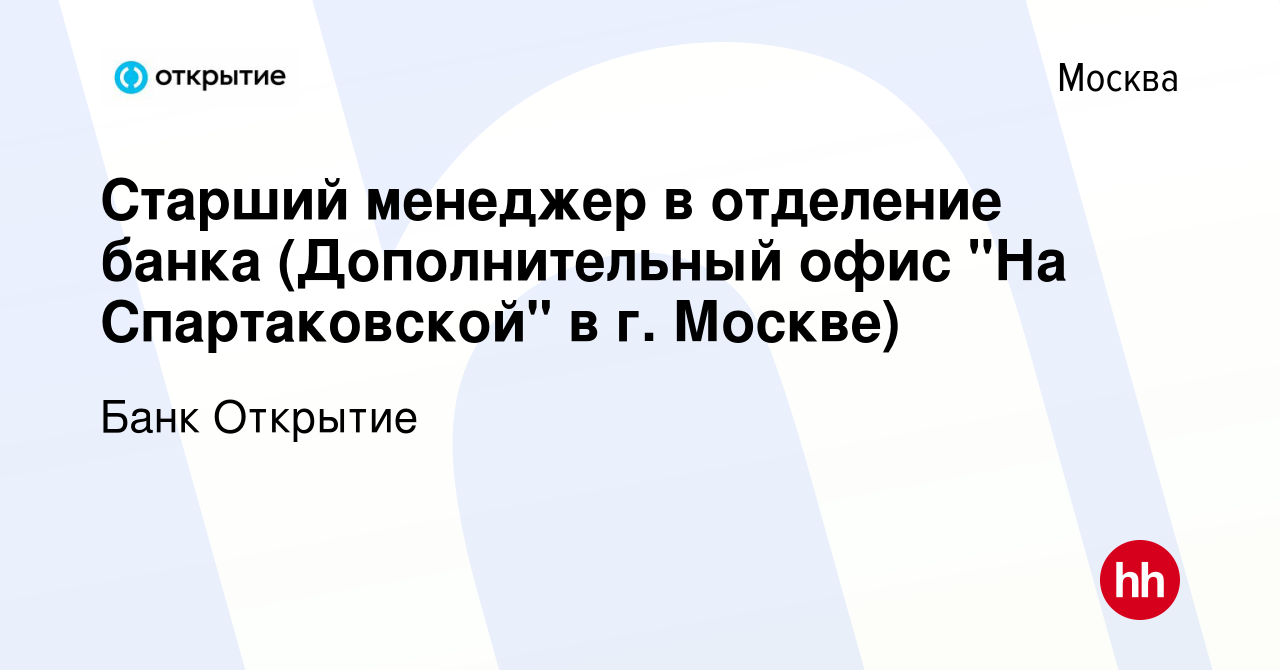 открытие

Москва

Старший менеджер в отделение банка (Дополнительный офис "На Спартаковской" в г. Москве)

Банк Открытие

hh